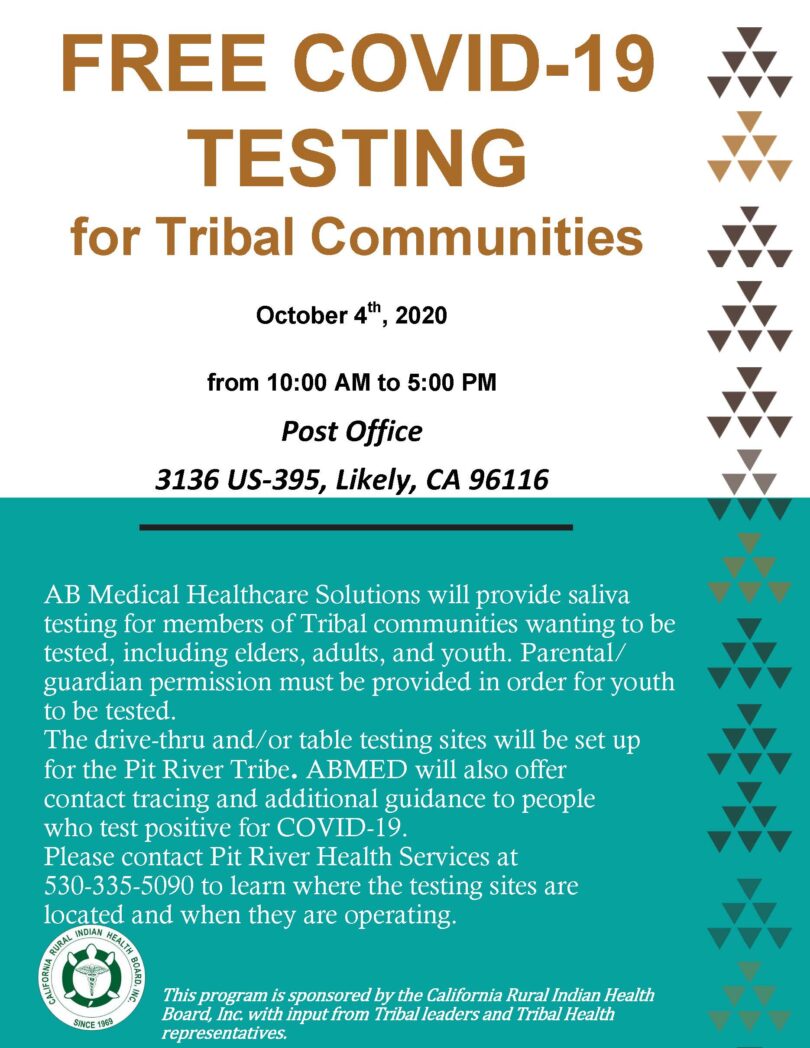 FREE COVID-19 TESTING

for Tribal Communities

October 4$^{th}$, 2020

from 10:00 AM to 5:00 PM

Post Office

3136 US-395, Likely, CA 96116

AB Medical Healthcare Solutions will provide saliva testing for members of Tribal communities wanting to be tested, including elders, adults, and youth. Parental/guardian permission must be provided in order for youth to be tested.
The drive-thru and/or table testing sites will be set up for the Pit River Tribe. ABMED will also offer contact tracing and additional guidance to people who test positive for COVID-19.
Please contact Pit River Health Services at 530-335-5090 to learn where the testing sites are located and when they are operating.

CALIFORNIA RURAL INDIAN HEALTH BOARD, INC
SINCE 1969

This program is sponsored by the California Rural Indian Health Board, Inc. with input from Tribal leaders and Tribal Health representatives.